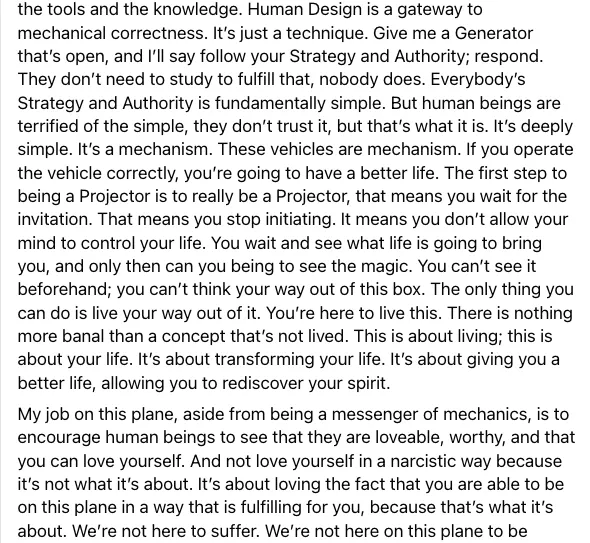 the tools and the knowledge. Human Design is a gateway to mechanical correctness. It's just a technique. Give me a Generator that's open, and I'll say follow your Strategy and Authority; respond. They don't need to study to fulfill that, nobody does. Everybody's Strategy and Authority is fundamentally simple. But human beings are terrified of the simple, they don't trust it, but that's what it is. It's deeply simple. It's a mechanism. These vehicles are mechanism. If you operate the vehicle correctly, you're going to have a better life. The first step to being a Projector is to really be a Projector, that means you wait for the invitation. That means you stop initiating. It means you don't allow your mind to control your life. You wait and see what life is going to bring you, and only then can you being to see the magic. You can't see it beforehand; you can't think your way out of this box. The only thing you can do is live your way out of it. You're here to live this. There is nothing more banal than a concept that's not lived. This is about living; this is about your life. It's about transforming your life. It's about giving you a better life, allowing you to rediscover your spirit.

My job on this plane, aside from being a messenger of mechanics, is to encourage human beings to see that they are loveable, worthy, and that you can love yourself. And not love yourself in a narcistic way because it's not what it's about. It's about loving the fact that you are able to be on this plane in a way that is fulfilling for you, because that's what it's about. We're not here to suffer. We're not here on this plane to be